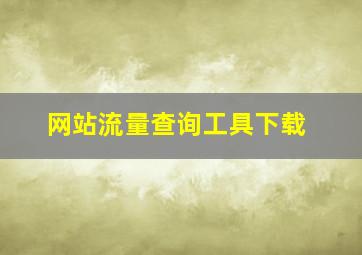 网站流量查询工具下载